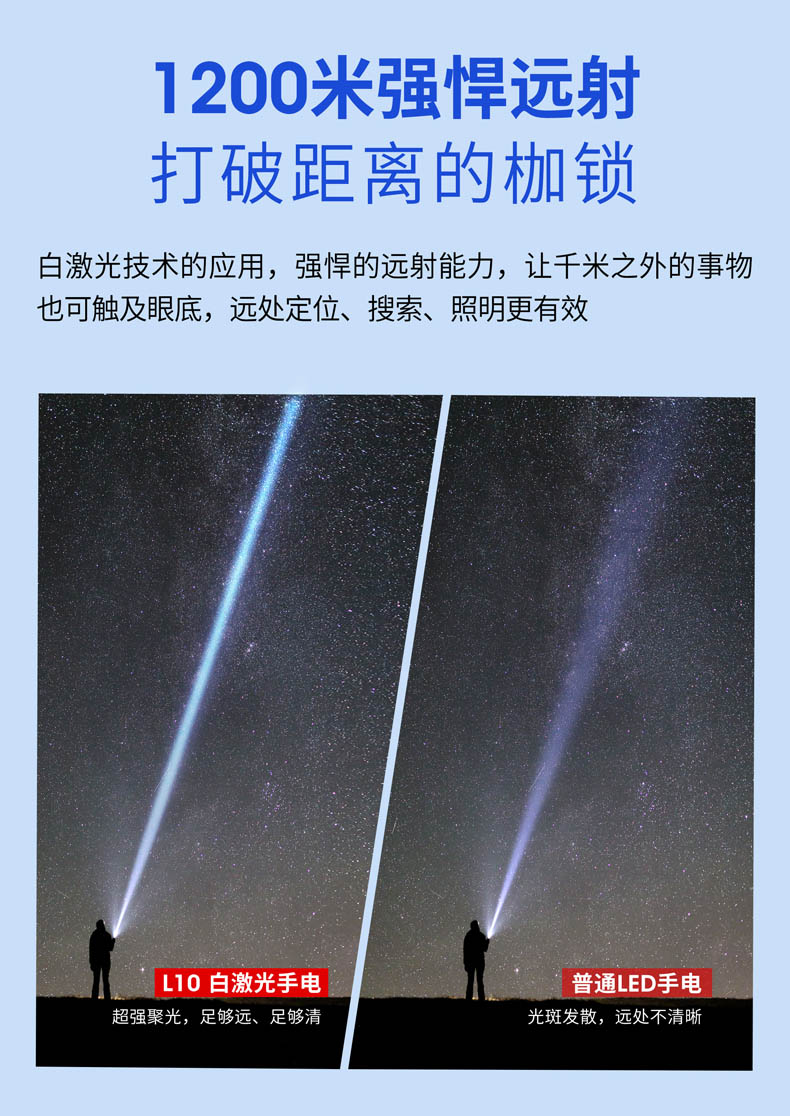 1200米强悍远射
打破距离的枷锁

白激光技术的应用，强悍的远射能力，让千米之外的事物也可触及眼底，远处定位、搜索、照明更有效

L10 白激光手电
超强聚光，足够远、足够清

普通LED手电
光斑发散，远处不清晰